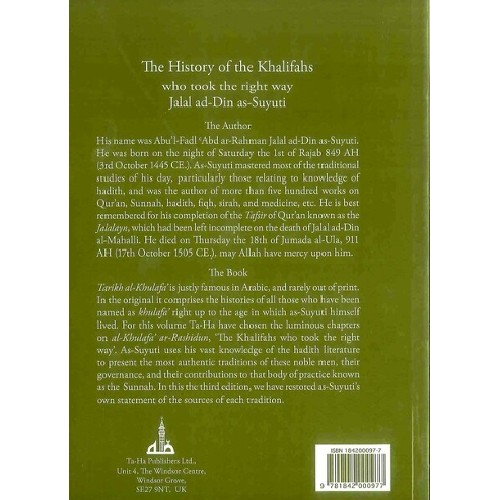 The History of the Khalifahs
who took the right way
Jalal ad-Din as-Suyuti

The Author

His name was Abu'l-Fadl 'Abd ar-Rahman Jalal ad-Din as-Suyuti. He was born on the night of Saturday the 1st of Rajab 849 AH (3rd October 1445 CE.). As-Suyuti mastered most of the traditional studies of his day, particularly those relating to knowledge of hadith, and was the author of more than five hundred works on Qur'an, Sunnah, hadith, fiqh, sirah, and medicine, etc. He is best remembered for his completion of the Tafsir of Qur'an known as the Jalalayn, which had been left incomplete on the death of Jalal ad-Din al-Mahalli. He died on Thursday the 18th of Jumada al-Ula, 911 AH (17th October 1505 CE.), may Allah have mercy upon him.

The Book

Tarikh al-Khulafa' is justly famous in Arabic, and rarely out of print. In the original it comprises the histories of all those who have been named as khulafa' right up to the age in which as-Suyuti himself lived. For this volume Ta-Ha have chosen the luminous chapters on al-Khulafa' ar-Rashidun, 'The Khalifahs who took the right way'. As-Suyuti uses his vast knowledge of the hadith literature to present the most authentic traditions of these noble men, their governance, and their contributions to that body of practice known as the Sunnah. In this the third edition, we have restored as-Suyuti's own statement of the sources of each tradition.

Ta-Ha Publishers Ltd.,
Unit 4, The Windsor Centre,
Windsor Grove,
SE27 9NT. UK

ISBN 184200097-7

9 781842 000977